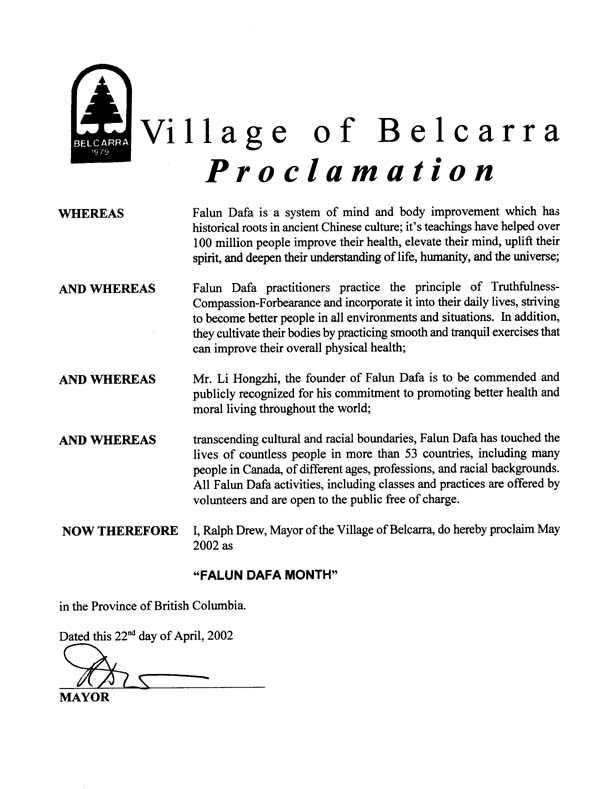 BELCARRA
1979

Village of Belcarra
Proclamation

WHEREAS

Falun Dafa is a system of mind and body improvement which has historical roots in ancient Chinese culture; it's teachings have helped over 100 million people improve their health, elevate their mind, uplift their spirit, and deepen their understanding of life, humanity, and the universe;

AND WHEREAS

Falun Dafa practitioners practice the principle of Truthfulness-Compassion-Forbearance and incorporate it into their daily lives, striving to become better people in all environments and situations. In addition, they cultivate their bodies by practicing smooth and tranquil exercises that can improve their overall physical health;

AND WHEREAS

Mr. Li Hongzhi, the founder of Falun Dafa is to be commended and publicly recognized for his commitment to promoting better health and moral living throughout the world;

AND WHEREAS

transcending cultural and racial boundaries, Falun Dafa has touched the lives of countless people in more than 53 countries, including many people in Canada, of different ages, professions, and racial backgrounds. All Falun Dafa activities, including classes and practices are offered by volunteers and are open to the public free of charge.

NOW THEREFORE

I, Ralph Drew, Mayor of the Village of Belcarra, do hereby proclaim May 2002 as

"FALUN DAFA MONTH"

in the Province of British Columbia.

Dated this 22$^{nd}$ day of April, 2002

MAYOR